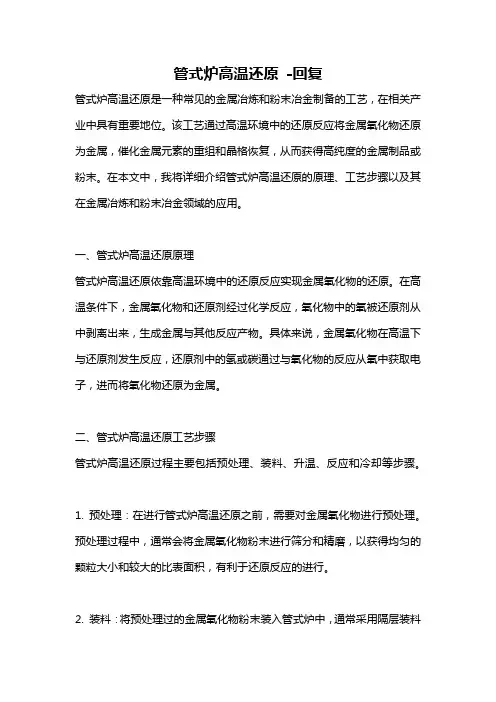 管式炉高温还原 -回复

管式炉高温还原是一种常见的金属冶炼和粉末冶金制备的工艺，在相关产业中具有重要地位。该工艺通过高温环境中的还原反应将金属氧化物还原为金属，催化金属元素的重组和晶格恢复，从而获得高纯度的金属制品或粉末。在本文中，我将详细介绍管式炉高温还原的原理、工艺步骤以及其在金属冶炼和粉末冶金领域的应用。

一、管式炉高温还原原理

管式炉高温还原依靠高温环境中的还原反应实现金属氧化物的还原。在高温条件下，金属氧化物和还原剂经过化学反应，氧化物中的氧被还原剂从中剥离出来，生成金属与其他反应产物。具体来说，金属氧化物在高温下与还原剂发生反应，还原剂中的氢或碳通过与氧化物的反应从氧中获取电子，进而将氧化物还原为金属。

二、管式炉高温还原工艺步骤

管式炉高温还原过程主要包括预处理、装料、升温、反应和冷却等步骤。

1. 预处理：在进行管式炉高温还原之前，需要对金属氧化物进行预处理。预处理过程中，通常会将金属氧化物粉末进行筛分和精磨，以获得均匀的颗粒大小和较大的比表面积，有利于还原反应的进行。

2. 装料：将预处理过的金属氧化物粉末装入管式炉中，通常采用隔层装料